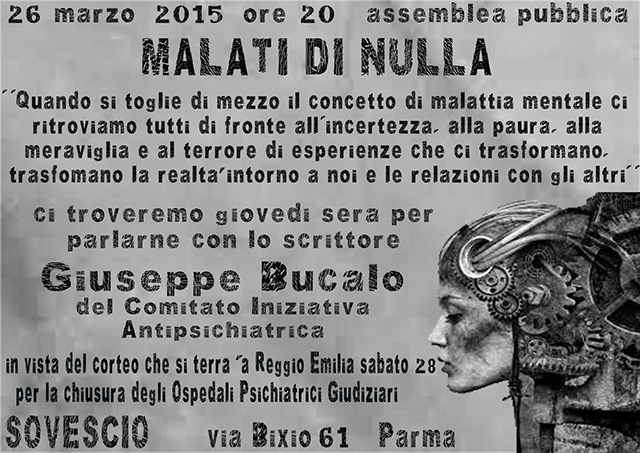 26 marzo 2015 ore 20 assemblea pubblica

MALATI DI NULLA

´´Quando si toglie di mezzo il concetto di malattia mentale ci ritroviamo tutti di fronte all´incertezza, alla paura, alla meraviglia e al terrore di esperienze che ci trasformano, trasfomano la realta´intorno a noi e le relazioni con gli altri´´

ci troveremo giovedi sera per parlarne con lo scrittore

Giuseppe Bucalo

del Comitato Iniziativa Antipsichiatrica

in vista del corteo che si terra´a Reggio Emilia sabato 28 per la chiusura degli Ospedali Psichiatrici Giudiziari

SOVESCIO Via Bixio 61 Parma